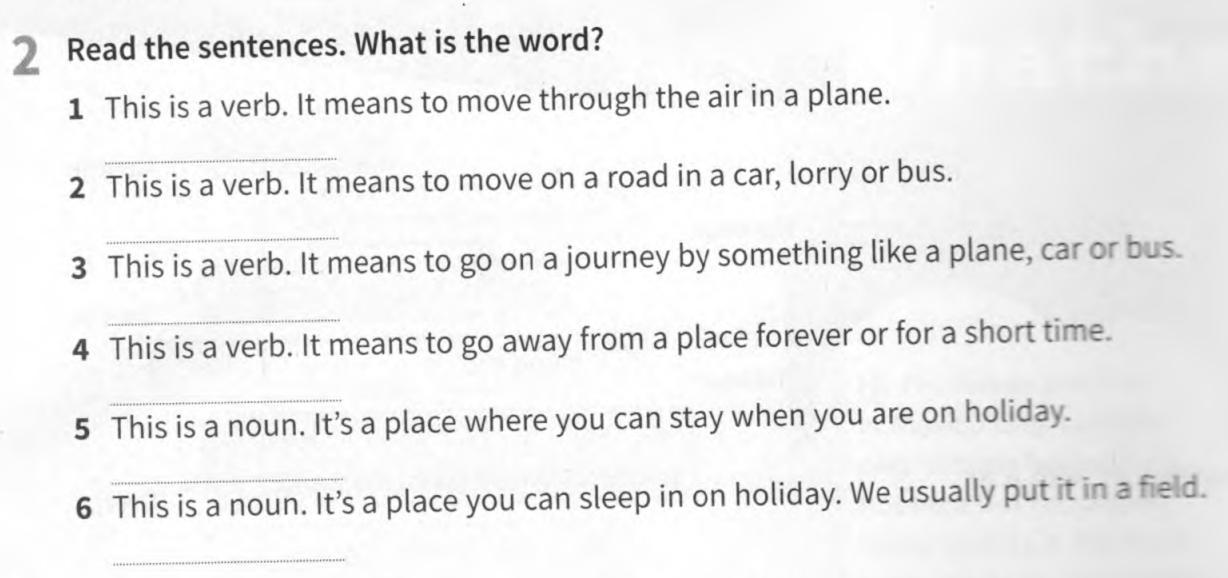 2 Read the sentences. What is the word?

1 This is a verb. It means to move through the air in a plane.

____

2 This is a verb. It means to move on a road in a car, lorry or bus.

____

3 This is a verb. It means to go on a journey by something like a plane, car or bus.

____

4 This is a verb. It means to go away from a place forever or for a short time.

____

5 This is a noun. It's a place where you can stay when you are on holiday.

____

6 This is a noun. It's a place you can sleep in on holiday. We usually put it in a field.

____